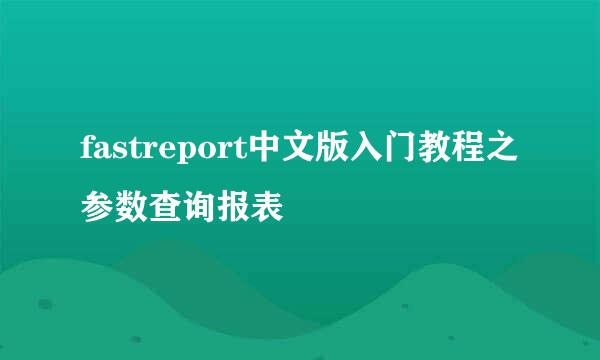 fastreport中文版入门教程之参数查询报表